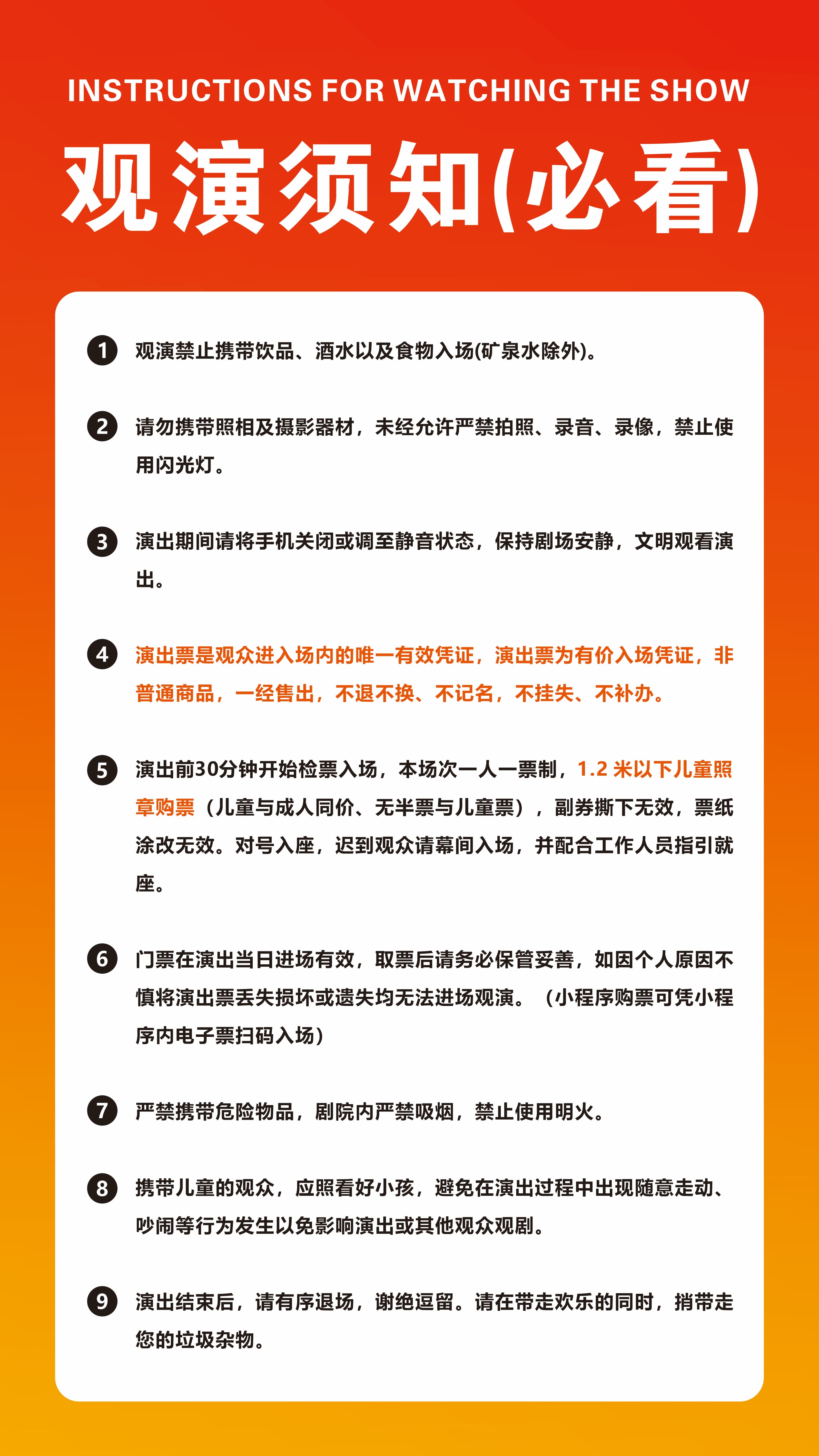 INSTRUCTIONS FOR WATCHING THE SHOW

观演须知(必看)

1 观演禁止携带饮品、酒水以及食物入场(矿泉水除外)。

2 请勿携带照相及摄影器材，未经允许严禁拍照、录音、录像，禁止使用闪光灯。

3 演出期间请将手机关闭或调至静音状态，保持剧场安静，文明观看演出。

4 演出票是观众进入场内的唯一有效凭证，演出票为有价入场凭证，非普通商品，一经售出，不退不换、不记名，不挂失、不补办。

5 演出前30分钟开始检票入场，本场次一人一票制，1.2 米以下儿童照章购票（儿童与成人同价、无半票与儿童票），副券撕下无效，票纸涂改无效。对号入座，迟到观众请幕间入场，并配合工作人员指引就座。

6 门票在演出当日进场有效，取票后请务必保管妥善，如因个人原因不慎将演出票丢失损坏或遗失均无法进场观演。（小程序购票可凭小程序内电子票扫码入场）

7 严禁携带危险物品，剧院内严禁吸烟，禁止使用明火。

8 携带儿童的观众，应照看好小孩，避免在演出过程中出现随意走动、吵闹等行为发生以免影响演出或其他观众观剧。

9 演出结束后，请有序退场，谢绝逗留。请在带走欢乐的同时，捎带走您的垃圾杂物。